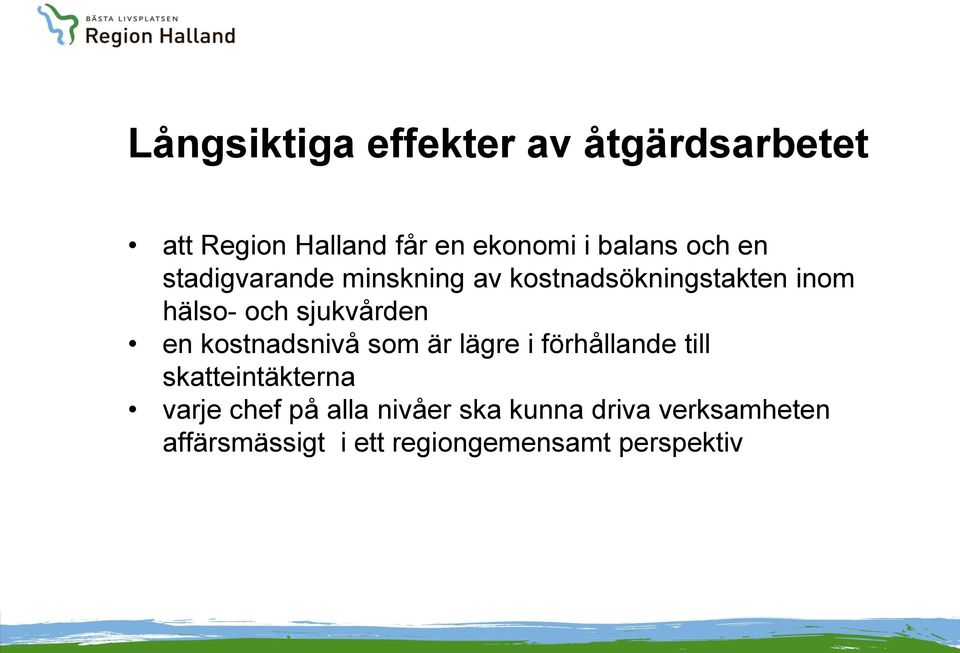 BÄSTA LIVSPLATSEN
Region Halland

Långsiktiga effekter av åtgärdsarbetet

• att Region Halland får en ekonomi i balans och en stadigvarande minskning av kostnadsökningstakten inom hälso- och sjukvården
• en kostnadsnivå som är lägre i förhållande till skatteintäkterna
• varje chef på alla nivåer ska kunna driva verksamheten affärsmässigt i ett regiongemensamt perspektiv